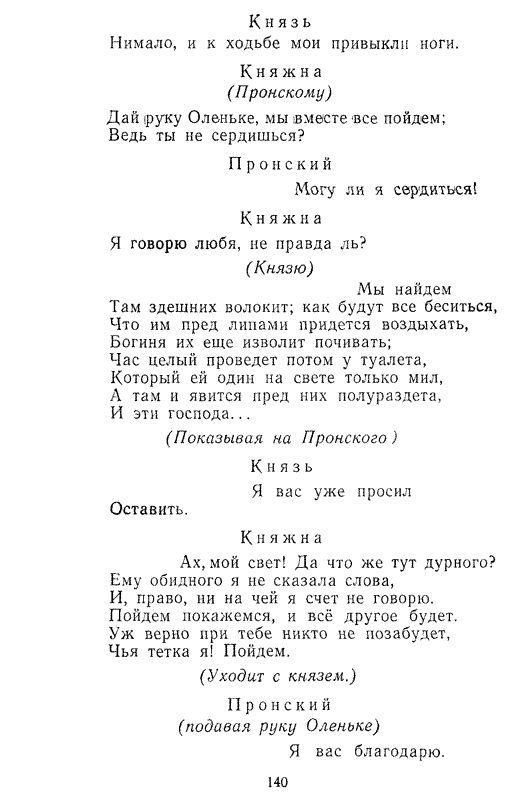 Князь
Нимало, и к ходьбе мои привыкли ноги.

Княжна
(Пронскому)

Дай руку Оленьке, мы вместе все пойдем;
Ведь ты не сердишься?

Пронский
Могу ли я сердиться!

Княжна
Я говорю любя, не правда ль?

(Князю)

Мы найдем
Там здешних волокит; как будут все беситься,
Что им пред липами придется воздыхать,
Богиня их еще изволит почивать;
Час целый проведет потом у туалета,
Который ей один на свете только мил,
А там и явится пред них полураздета,
И эти господа...

(Показывая на Пронского)

Князь
Я вас уже просил
Оставить.

Княжна
Ах, мой свет! Да что же тут дурного?
Ему обидного я не сказала слова,
И, право, ни на чей я счет не говорю.
Пойдем покажемся, и всё другое будет.
Уж верно при тебе никто не позабудет,
Чья тетка я! Пойдем.

(Уходит с князем.)

Пронский
(подавая руку Оленьке)
Я вас благодарю.

140